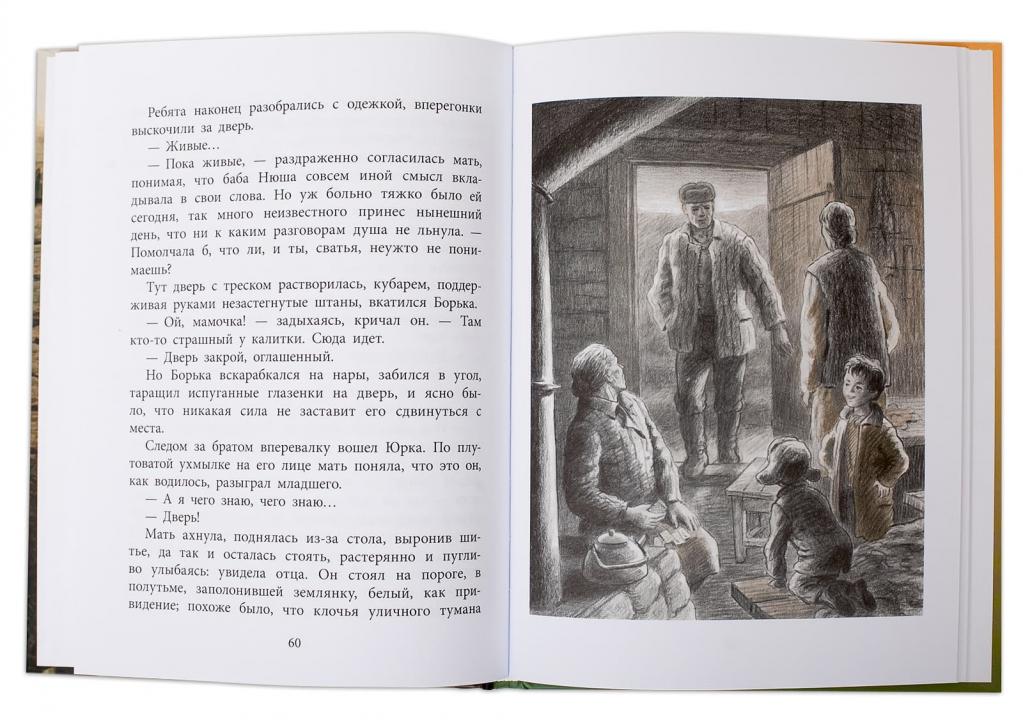 Ребята наконец разобрались с одежкой, вперегонки выскочили за дверь.

— Живые…

— Пока живые, — раздраженно согласилась мать, понимая, что баба Нюша совсем иной смысл вкладывала в свои слова. Но уж больно тяжко было ей сегодня, так много неизвестного принес нынешний день, что ни к каким разговорам душа не льнула. — Помолчала б, что ли, и ты, сватья, неужто не понимаешь?

Тут дверь с треском растворилась, кубарем, поддерживая руками незастегнутые штаны, вкатился Борька.

— Ой, мамочка! — задыхаясь, кричал он. — Там кто-то страшный у калитки. Сюда идет.

— Дверь закрой, оглашенный.

Но Борька вскарабкался на нары, забился в угол, таращил испуганные глазенки на дверь, и ясно было, что никакая сила не заставит его сдвинуться с места.

Следом за братом вперевалку вошел Юрка. По плутоватой ухмылке на его лице мать поняла, что это он, как водилось, разыграл младшего.

— А я чего знаю, чего знаю…

— Дверь!

Мать ахнула, поднялась из-за стола, выронив шитье, да так и осталась стоять, растерянно и пугливо улыбаясь: увидела отца. Он стоял на пороге, в полутьме, заполонившей землянку, белый, как привидение; похоже было, что клочья уличного тумана

60